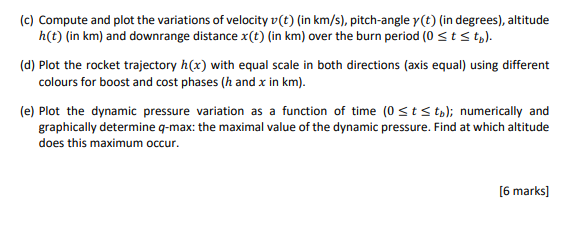 (c) Compute and plot the variations of velocity $v(t)$ (in km/s), pitch-angle $\gamma(t)$ (in degrees), altitude $h(t)$ (in km) and downrange distance $x(t)$ (in km) over the burn period $(0 \leq t \leq t_b)$.

(d) Plot the rocket trajectory $h(x)$ with equal scale in both directions (axis equal) using different colours for boost and cost phases ($h$ and $x$ in km).

(e) Plot the dynamic pressure variation as a function of time $(0 \leq t \leq t_b)$; numerically and graphically determine $q$-max: the maximal value of the dynamic pressure. Find at which altitude does this maximum occur.

[6 marks]